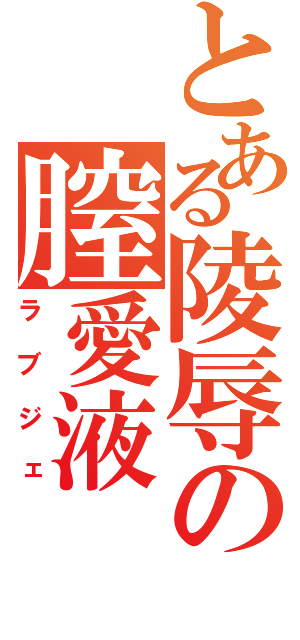 とある陵辱の

膣愛液

ラブジェ